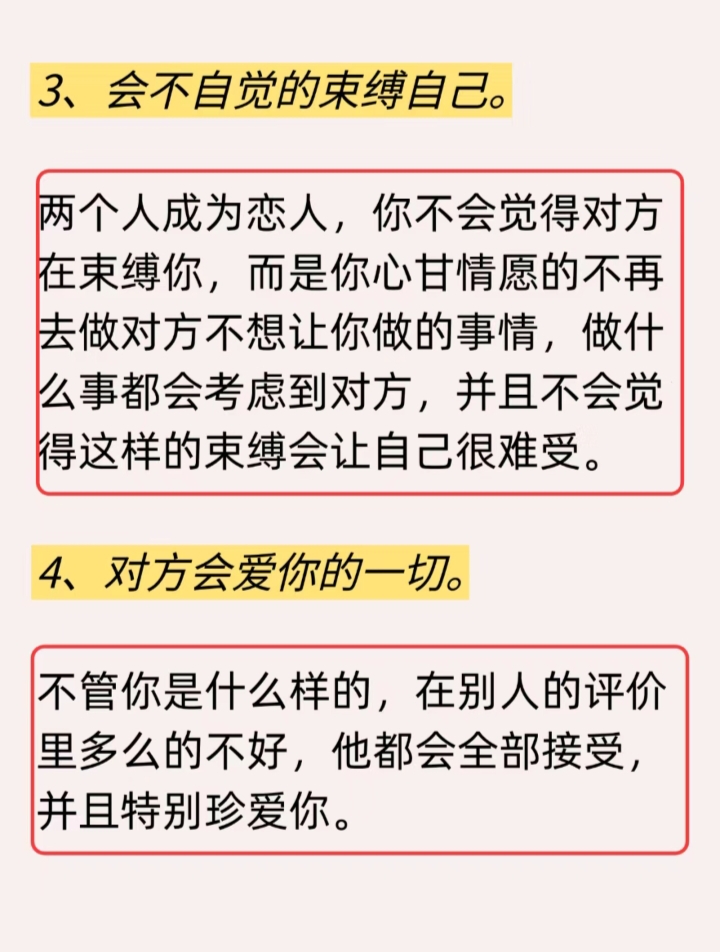 3、会不自觉的束缚自己。

两个人成为恋人，你不会觉得对方在束缚你，而是你心甘情愿的不再去做对方不想让你做的事情，做什么事都会考虑到对方，并且不会觉得这样的束缚会让自己很难受。

4、对方会爱你的一切。

不管你是什么样的，在别人的评价里多么的不好，他都会全部接受，并且特别珍爱你。